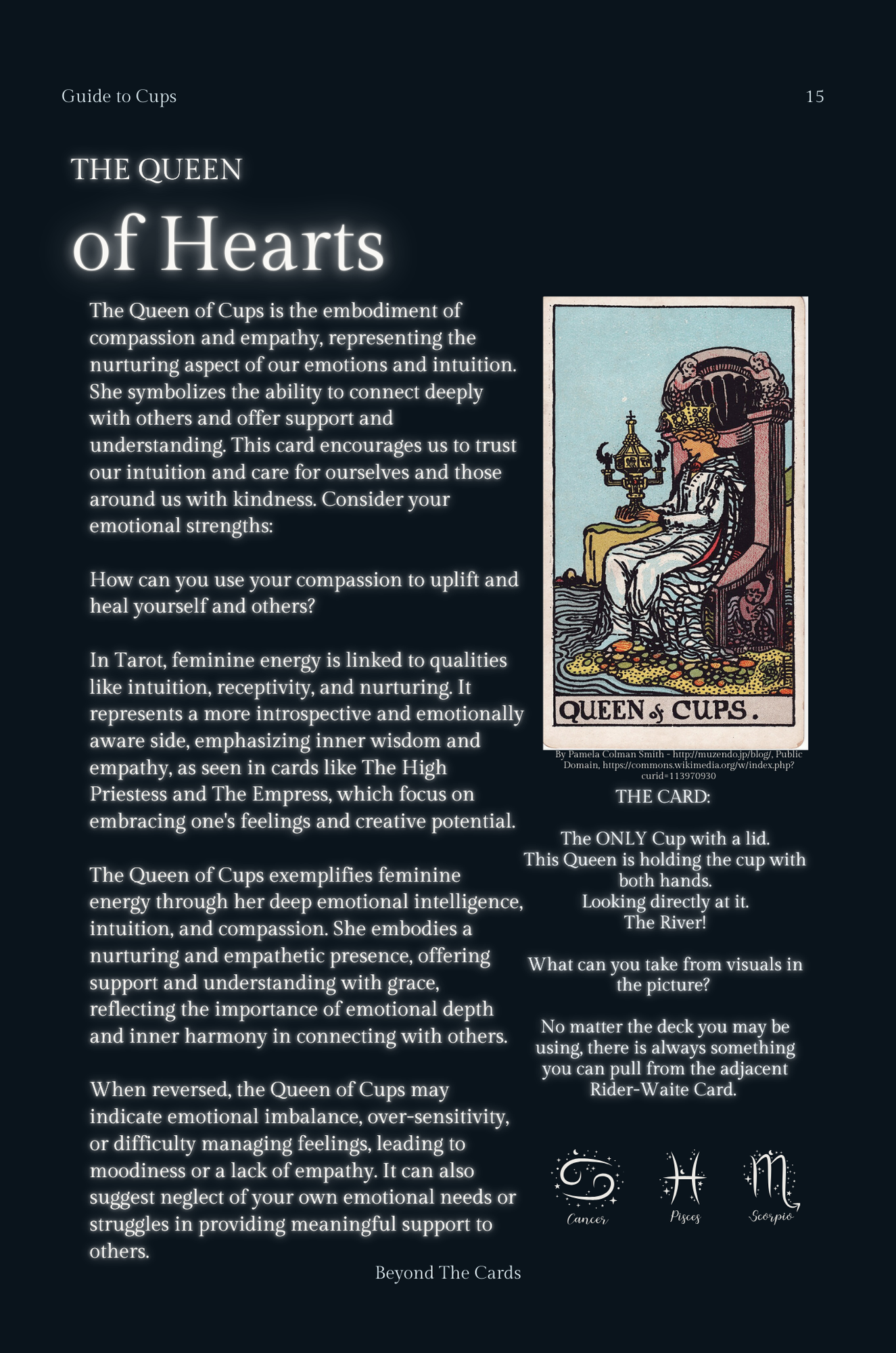 Guide to Cups 15

THE QUEEN
of Hearts

The Queen of Cups is the embodiment of compassion and empathy, representing the nurturing aspect of our emotions and intuition. She symbolizes the ability to connect deeply with others and offer support and understanding. This card encourages us to trust our intuition and care for ourselves and those around us with kindness. Consider your emotional strengths:

How can you use your compassion to uplift and heal yourself and others?

In Tarot, feminine energy is linked to qualities like intuition, receptivity, and nurturing. It represents a more introspective and emotionally aware side, emphasizing inner wisdom and empathy, as seen in cards like The High Priestess and The Empress, which focus on embracing one's feelings and creative potential.

The Queen of Cups exemplifies feminine energy through her deep emotional intelligence, intuition, and compassion. She embodies a nurturing and empathetic presence, offering support and understanding with grace, reflecting the importance of emotional depth and inner harmony in connecting with others.

When reversed, the Queen of Cups may indicate emotional imbalance, over-sensitivity, or difficulty managing feelings, leading to moodiness or a lack of empathy. It can also suggest neglect of your own emotional needs or struggles in providing meaningful support to others.

QUEEN of CUPS.

By Pamela Colman Smith - http://muzendo.jp/blog/, Public Domain, https://commons.wikimedia.org/w/index.php?curid=113970930

THE CARD:

The ONLY Cup with a lid.
This Queen is holding the cup with both hands.
Looking directly at it.
The River!

What can you take from visuals in the picture?

No matter the deck you may be using, there is always something you can pull from the adjacent Rider-Waite Card.

Cancer Pisces Scorpio

Beyond The Cards